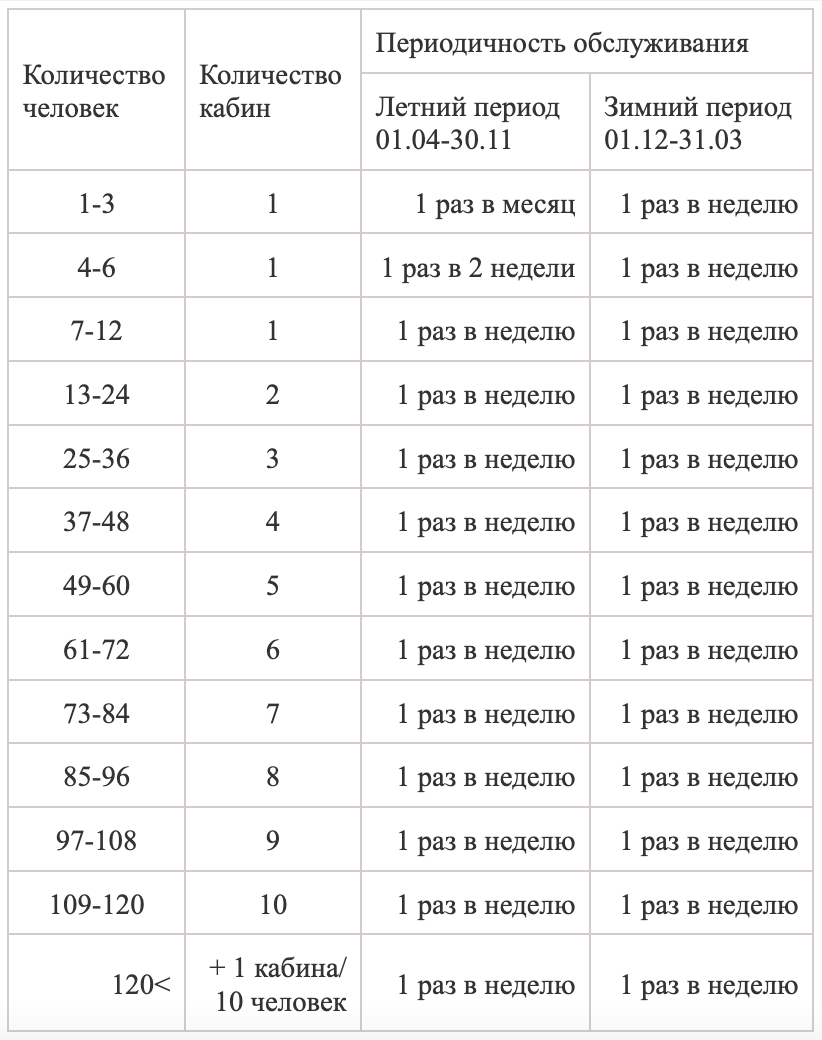 | Количество человек | Количество кабин | Периодичность обслуживания | |
|---|---|---|---|
| | | Летний период 01.04-30.11 | Зимний период 01.12-31.03 |
| 1-3 | 1 | 1 раз в месяц | 1 раз в неделю |
| 4-6 | 1 | 1 раз в 2 недели | 1 раз в неделю |
| 7-12 | 1 | 1 раз в неделю | 1 раз в неделю |
| 13-24 | 2 | 1 раз в неделю | 1 раз в неделю |
| 25-36 | 3 | 1 раз в неделю | 1 раз в неделю |
| 37-48 | 4 | 1 раз в неделю | 1 раз в неделю |
| 49-60 | 5 | 1 раз в неделю | 1 раз в неделю |
| 61-72 | 6 | 1 раз в неделю | 1 раз в неделю |
| 73-84 | 7 | 1 раз в неделю | 1 раз в неделю |
| 85-96 | 8 | 1 раз в неделю | 1 раз в неделю |
| 97-108 | 9 | 1 раз в неделю | 1 раз в неделю |
| 109-120 | 10 | 1 раз в неделю | 1 раз в неделю |
| 120< | + 1 кабина/ 10 человек | 1 раз в неделю | 1 раз в неделю |